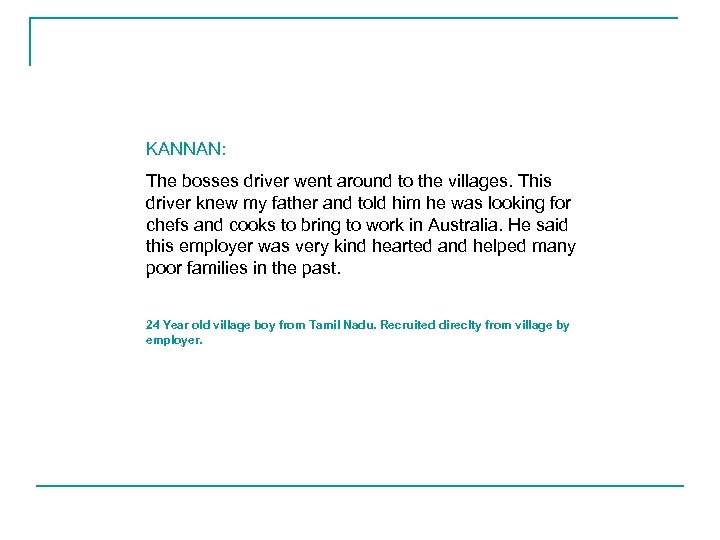 KANNAN:

The bosses driver went around to the villages. This driver knew my father and told him he was looking for chefs and cooks to bring to work in Australia. He said this employer was very kind hearted and helped many poor families in the past.

24 Year old village boy from Tamil Nadu. Recruited direclty from village by employer.